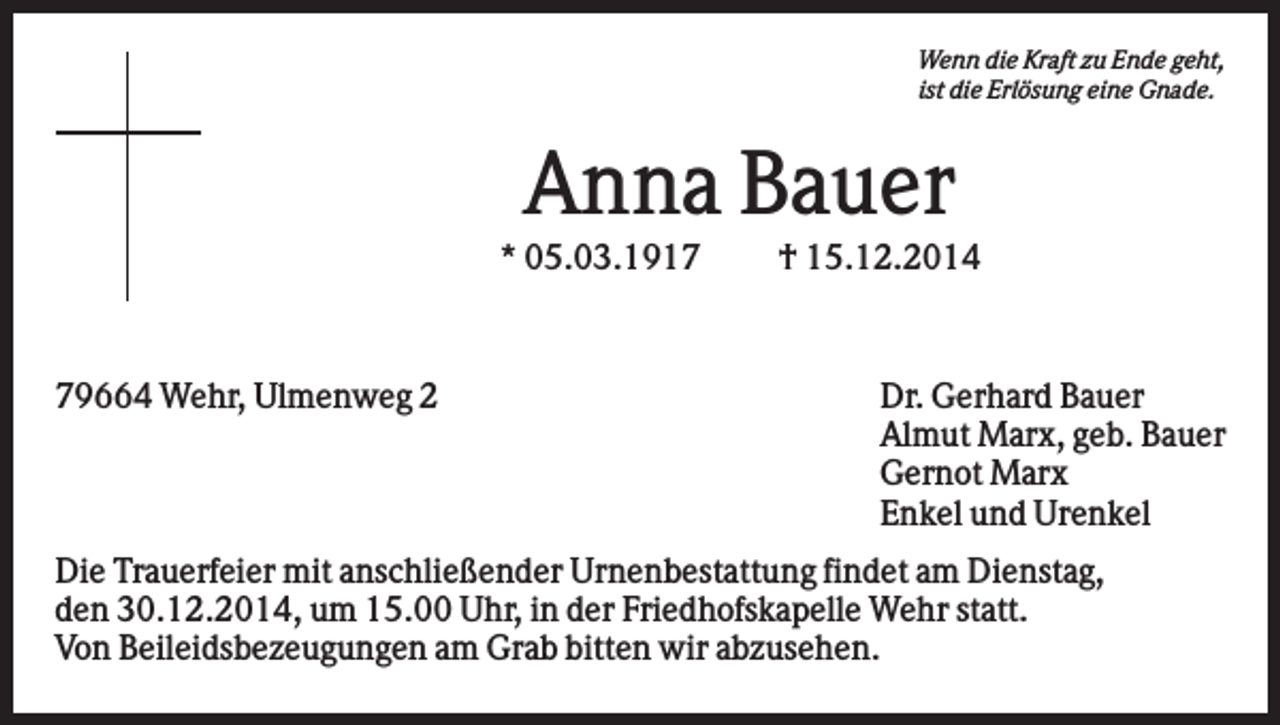 Wenn die Kraft zu Ende geht,
ist die Erlösung eine Gnade.

Anna Bauer

* 05.03.1917 † 15.12.2014

79664 Wehr, Ulmenweg 2

Dr. Gerhard Bauer
Almut Marx, geb. Bauer
Gernot Marx
Enkel und Urenkel

Die Trauerfeier mit anschließender Urnenbestattung findet am Dienstag, den 30.12.2014, um 15.00 Uhr, in der Friedhofskapelle Wehr statt.
Von Beileidsbezeugungen am Grab bitten wir abzusehen.